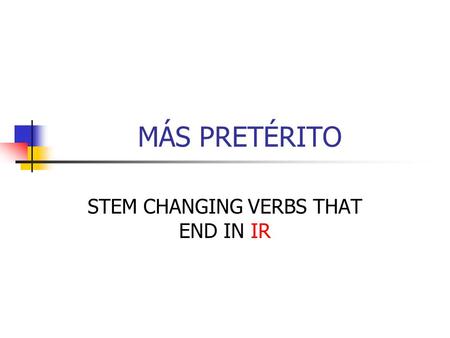 MÁS PRETÉRITO

STEM CHANGING VERBS THAT END IN IR